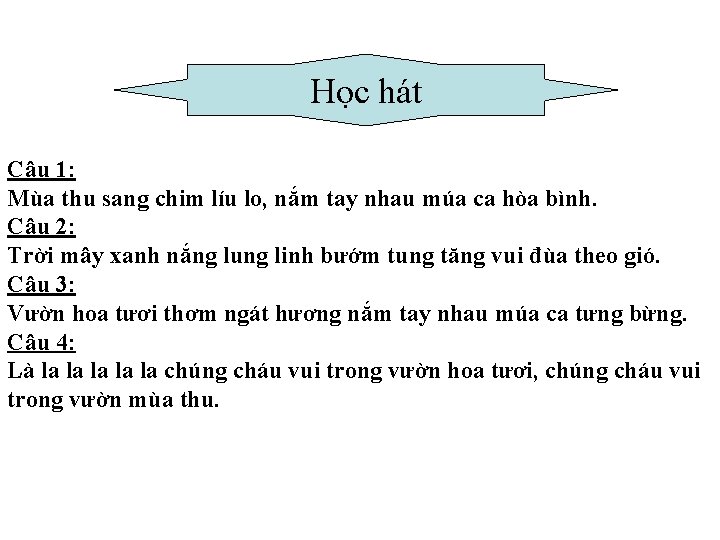 Học hát

Câu 1:
Mùa thu sang chim líu lo, nắm tay nhau múa ca hòa bình.

Câu 2:
Trời mây xanh nắng lung linh bướm tung tăng vui đùa theo gió.

Câu 3:
Vườn hoa tươi thơm ngát hương nắm tay nhau múa ca tưng bừng.

Câu 4:
Là la la la la la chúng cháu vui trong vườn hoa tươi, chúng cháu vui trong vườn mùa thu.